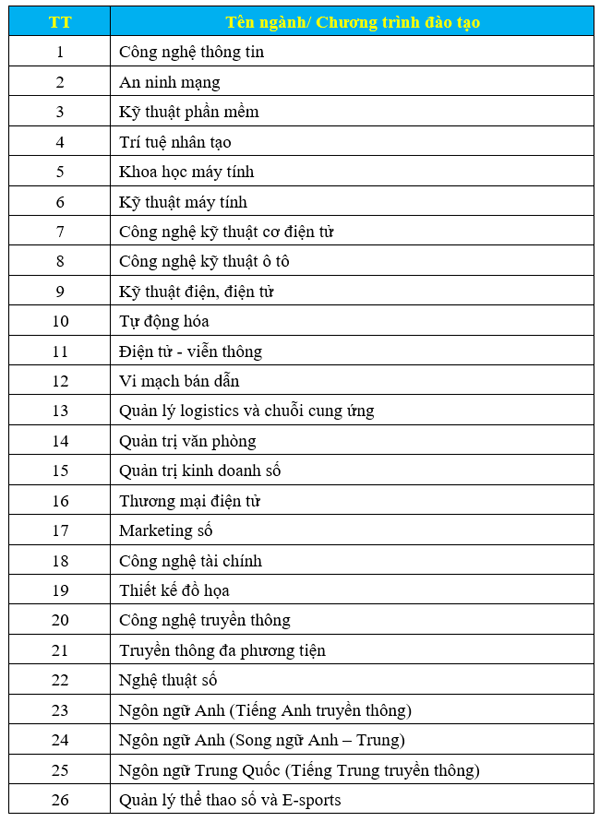 | TT | Tên ngành/ Chương trình đào tạo |
|---|---|
| 1 | Công nghệ thông tin |
| 2 | An ninh mạng |
| 3 | Kỹ thuật phần mềm |
| 4 | Trí tuệ nhân tạo |
| 5 | Khoa học máy tính |
| 6 | Kỹ thuật máy tính |
| 7 | Công nghệ kỹ thuật cơ điện tử |
| 8 | Công nghệ kỹ thuật ô tô |
| 9 | Kỹ thuật điện, điện tử |
| 10 | Tự động hóa |
| 11 | Điện tử - viễn thông |
| 12 | Vi mạch bán dẫn |
| 13 | Quản lý logistics và chuỗi cung ứng |
| 14 | Quản trị văn phòng |
| 15 | Quản trị kinh doanh số |
| 16 | Thương mại điện tử |
| 17 | Marketing số |
| 18 | Công nghệ tài chính |
| 19 | Thiết kế đồ họa |
| 20 | Công nghệ truyền thông |
| 21 | Truyền thông đa phương tiện |
| 22 | Nghệ thuật số |
| 23 | Ngôn ngữ Anh (Tiếng Anh truyền thông) |
| 24 | Ngôn ngữ Anh (Song ngữ Anh – Trung) |
| 25 | Ngôn ngữ Trung Quốc (Tiếng Trung truyền thông) |
| 26 | Quản lý thể thao số và E-sports |